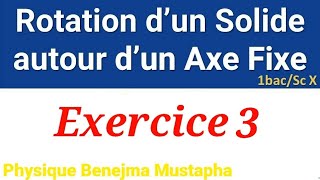 Rotation d’un Solide autour d’un Axe Fixe

1bac/Sc X

Exercice 3

Physique Benejma Mustapha